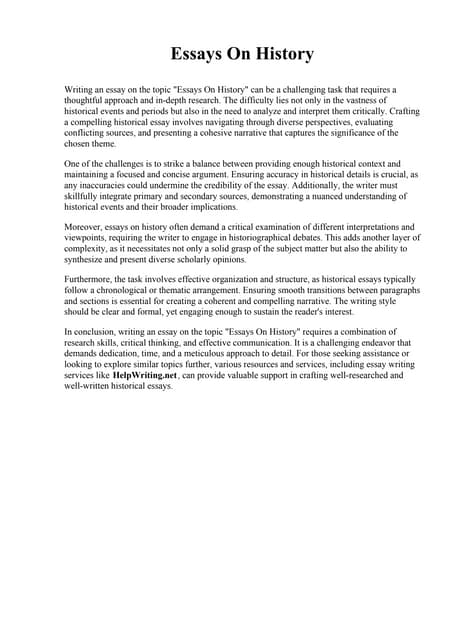 Essays On History

Writing an essay on the topic "Essays On History" can be a challenging task that requires a thoughtful approach and in-depth research. The difficulty lies not only in the vastness of historical events and periods but also in the need to analyze and interpret them critically. Crafting a compelling historical essay involves navigating through diverse perspectives, evaluating conflicting sources, and presenting a cohesive narrative that captures the significance of the chosen theme.

One of the challenges is to strike a balance between providing enough historical context and maintaining a focused and concise argument. Ensuring accuracy in historical details is crucial, as any inaccuracies could undermine the credibility of the essay. Additionally, the writer must skillfully integrate primary and secondary sources, demonstrating a nuanced understanding of historical events and their broader implications.

Moreover, essays on history often demand a critical examination of different interpretations and viewpoints, requiring the writer to engage in historiographical debates. This adds another layer of complexity, as it necessitates not only a solid grasp of the subject matter but also the ability to synthesize and present diverse scholarly opinions.

Furthermore, the task involves effective organization and structure, as historical essays typically follow a chronological or thematic arrangement. Ensuring smooth transitions between paragraphs and sections is essential for creating a coherent and compelling narrative. The writing style should be clear and formal, yet engaging enough to sustain the reader's interest.

In conclusion, writing an essay on the topic "Essays On History" requires a combination of research skills, critical thinking, and effective communication. It is a challenging endeavor that demands dedication, time, and a meticulous approach to detail. For those seeking assistance or looking to explore similar topics further, various resources and services, including essay writing services like HelpWriting.net, can provide valuable support in crafting well-researched and well-written historical essays.